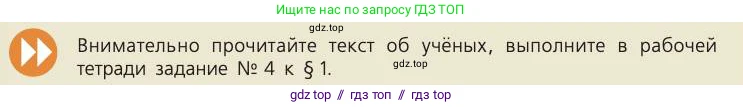 Ищите нас по запросу ГДЗ ТОП

gdz.top

Внимательно прочитайте текст об учёных, выполните в рабочей тетради задание № 4 к § 1.

gdz.top

gdz top // гдз топ // гдз top